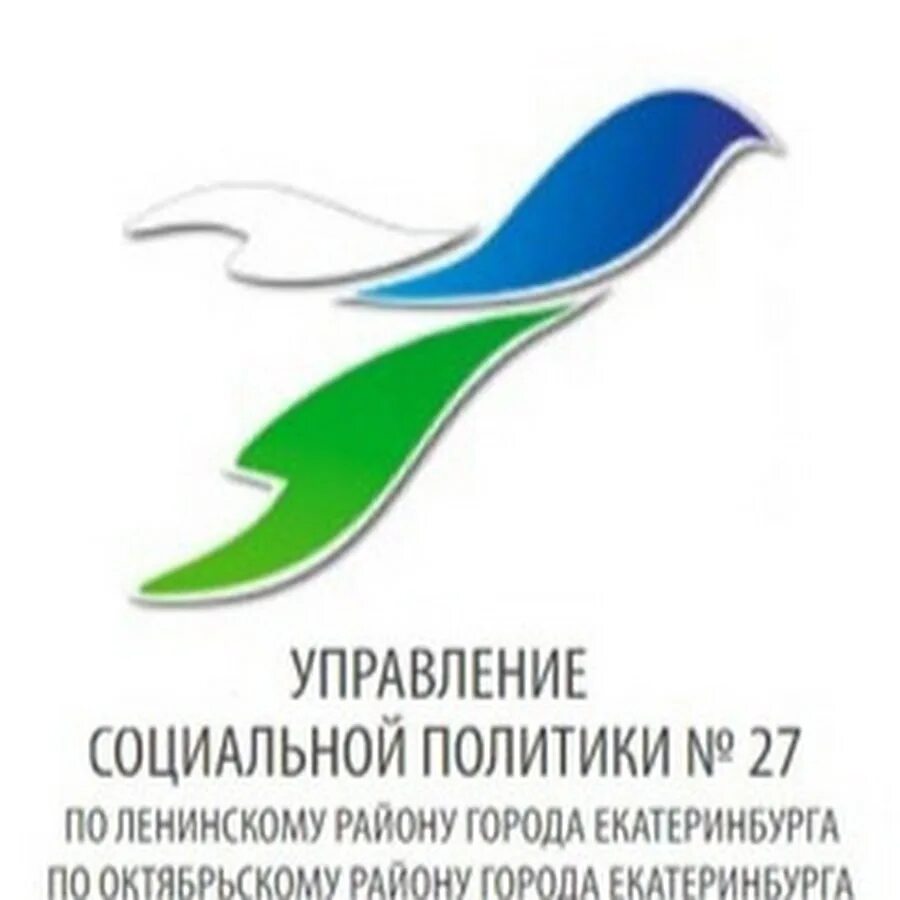 УПРАВЛЕНИЕ
СОЦИАЛЬНОЙ ПОЛИТИКИ № 27
ПО ЛЕНИНСКОМУ РАЙОНУ ГОРОДА ЕКАТЕРИНБУРГА
ПО ОКТЯБРЬСКОМУ РАЙОНУ ГОРОДА ЕКАТЕРИНБУРГА